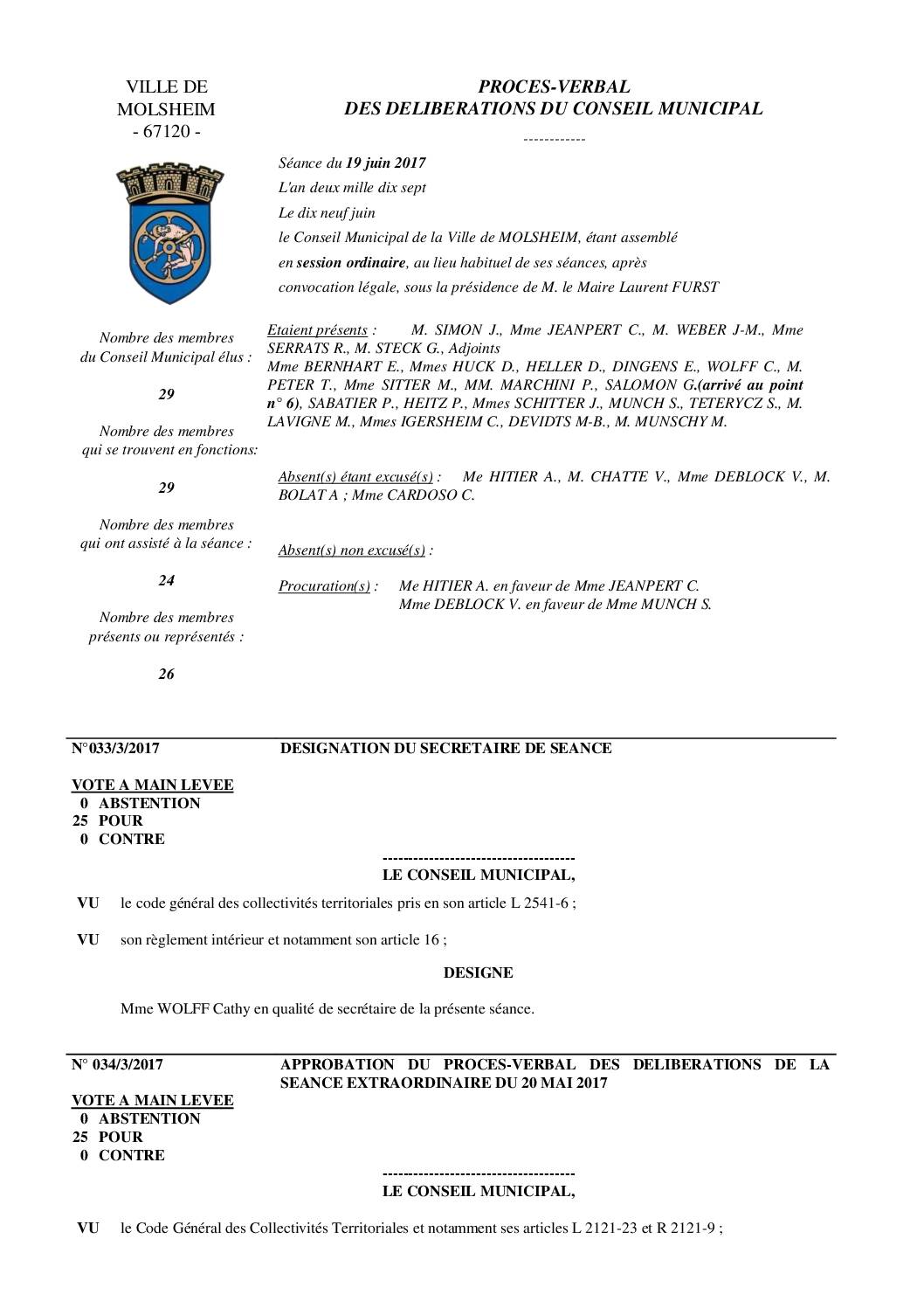 VILLE DE
MOLSHEIM
- 67120 -

PROCES-VERBAL
DES DELIBERATIONS DU CONSEIL MUNICIPAL

------------

Séance du 19 juin 2017
L'an deux mille dix sept
Le dix neuf juin
le Conseil Municipal de la Ville de MOLSHEIM, étant assemblé en session ordinaire, au lieu habituel de ses séances, après convocation légale, sous la présidence de M. le Maire Laurent FURST

Nombre des membres du Conseil Municipal élus :

29

Nombre des membres qui se trouvent en fonctions:

29

Nombre des membres qui ont assisté à la séance :

24

Nombre des membres présents ou représentés :

26

Etaient présents : M. SIMON J., Mme JEANPERT C., M. WEBER J-M., Mme SERRATS R., M. STECK G., Adjoints
Mme BERNHART E., Mmes HUCK D., HELLER D., DINGENS E., WOLFF C., M. PETER T., Mme SITTER M., MM. MARCHINI P., SALOMON G.(arrivé au point n° 6), SABATIER P., HEITZ P., Mmes SCHITTER J., MUNCH S., TETERYCZ S., M. LAVIGNE M., Mmes IGERSHEIM C., DEVIDTS M-B., M. MUNSCHY M.

Absent(s) étant excusé(s) : Me HITIER A., M. CHATTE V., Mme DEBLOCK V., M. BOLAT A ; Mme CARDOSO C.

Absent(s) non excusé(s) :

Procuration(s) : Me HITIER A. en faveur de Mme JEANPERT C.
Mme DEBLOCK V. en faveur de Mme MUNCH S.

N°033/3/2017 DESIGNATION DU SECRETAIRE DE SEANCE

VOTE A MAIN LEVEE
0 ABSTENTION
25 POUR
0 CONTRE

-------------------------------------
LE CONSEIL MUNICIPAL,

VU le code général des collectivités territoriales pris en son article L 2541-6 ;

VU son règlement intérieur et notamment son article 16 ;

DESIGNE

Mme WOLFF Cathy en qualité de secrétaire de la présente séance.

N° 034/3/2017 APPROBATION DU PROCES-VERBAL DES DELIBERATIONS DE LA SEANCE EXTRAORDINAIRE DU 20 MAI 2017

VOTE A MAIN LEVEE
0 ABSTENTION
25 POUR
0 CONTRE

-------------------------------------
LE CONSEIL MUNICIPAL,

VU le Code Général des Collectivités Territoriales et notamment ses articles L 2121-23 et R 2121-9 ;